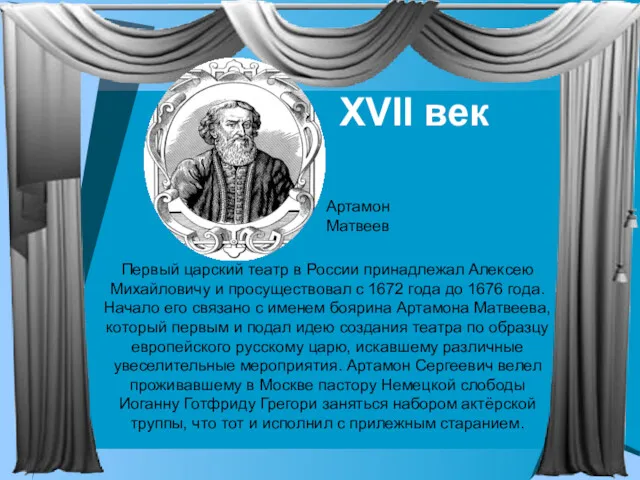 XVII век

Артамон
Матвеев

Первый царский театр в России принадлежал Алексею Михайловичу и просуществовал с 1672 года до 1676 года. Начало его связано с именем боярина Артамона Матвеева, который первым и подал идею создания театра по образцу европейского русскому царю, искавшему различные увеселительные мероприятия. Артамон Сергеевич велел проживавшему в Москве пастору Немецкой слободы Иоганну Готфриду Грегори заняться набором актёрской труппы, что тот и исполнил с прилежным старанием.